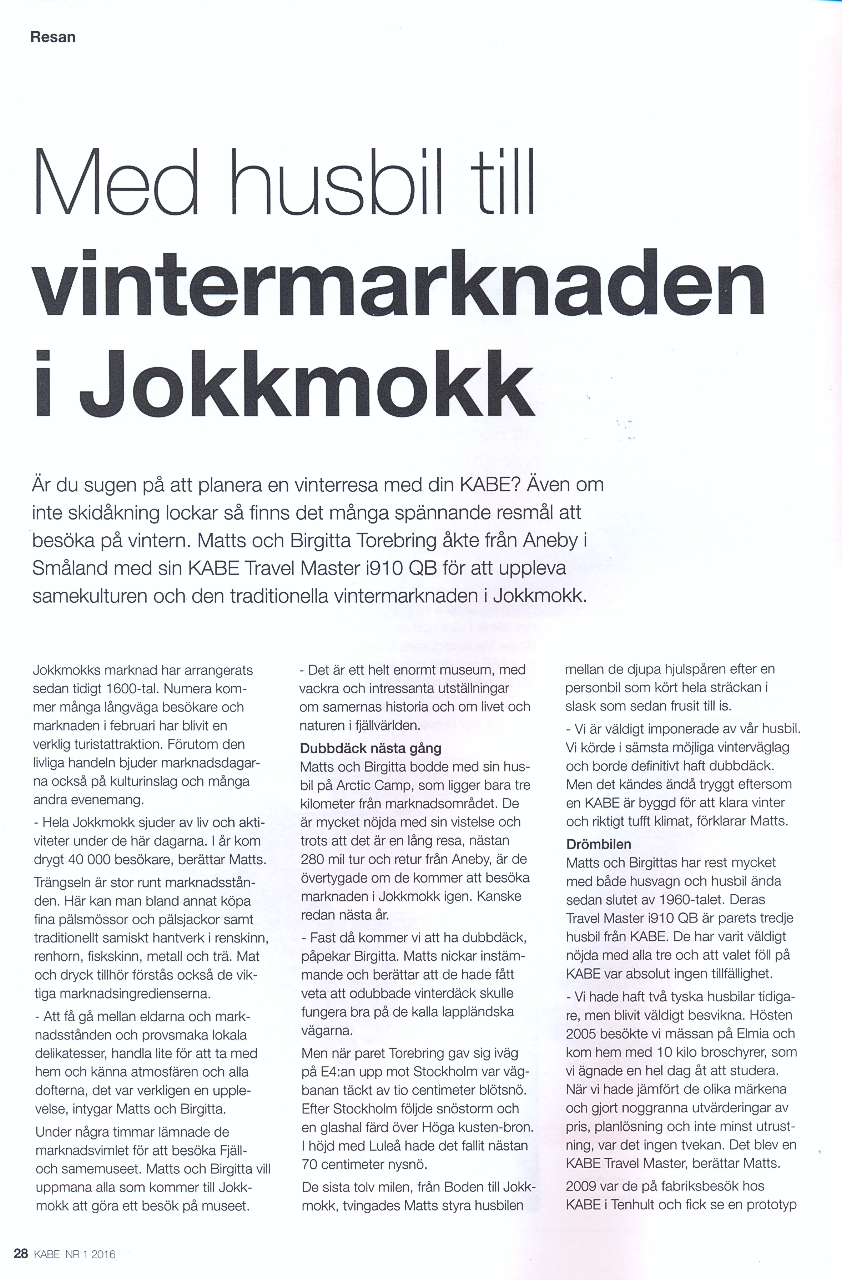 Resan

Med husbil till vintermarknaden i Jokkmokk

Är du sugen på att planera en vinterresa med din KABE? Även om inte skidåkning lockar så finns det många spännande resmål att besöka på vintern. Matts och Birgitta Torebring åkte från Aneby i Småland med sin KABE Travel Master i910 QB för att uppleva samekulturen och den traditionella vintermarknaden i Jokkmokk.

Jokkmokks marknad har arrangerats sedan tidigt 1600-tal. Numera kommer många långväga besökare och marknaden i februari har blivit en verklig turistattraktion. Förutom den livliga handeln bjuder marknadsdagarna också på kulturinslag och många andra evenemang.

- Hela Jokkmokk sjuder av liv och aktiviteter under de här dagarna. I år kom drygt 40 000 besökare, berättar Matts.

Trängseln är stor runt marknadsstånden. Här kan man bland annat köpa fina pälsmössor och pälsjackor samt traditionellt samiskt hantverk i renskinn, renhorn, fiskskinn, metall och trä. Mat och dryck tillhör förstås också de viktiga marknadsingredienserna.

- Att få gå mellan eldarna och marknadsstånden och provsmaka lokala delikatesser, handla lite för att ta med hem och känna atmosfären och alla dofterna, det var verkligen en upplevelse, intygar Matts och Birgitta.

Under några timmar lämnade de marknadsvimlet för att besöka Fjäll- och samemuseet. Matts och Birgitta vill uppmana alla som kommer till Jokkmokk att göra ett besök på museet.

- Det är ett helt enormt museum, med vackra och intressanta utställningar om samernas historia och om livet och naturen i fjällvärlden.

Dubbdäck nästa gång

Matts och Birgitta bodde med sin husbil på Arctic Camp, som ligger bara tre kilometer från marknadsområdet. De är mycket nöjda med sin vistelse och trots att det är en lång resa, nästan 280 mil tur och retur från Aneby, är de övertygade om de kommer att besöka marknaden i Jokkmokk igen. Kanske redan nästa år.

- Fast då kommer vi att ha dubbdäck, påpekar Birgitta. Matts nickar instämmande och berättar att de hade fått veta att odubbade vinterdäck skulle fungera bra på de kalla lappländska vägarna.

Men när paret Torebring gav sig iväg på E4:an upp mot Stockholm var vägbanan täckt av tio centimeter blötsnö. Efter Stockholm följde snöstorm och en glashal färd över Höga kusten-bron. I höjd med Luleå hade det fallit nästan 70 centimeter nysnö.

De sista tolv milen, från Boden till Jokkmokk, tvingades Matts styra husbilen mellan de djupa hjulspåren efter en personbil som kört hela sträckan i slask som sedan frusit till is.

- Vi är väldigt imponerade av vår husbil. Vi körde i sämsta möjliga vinterväglag och borde definitivt haft dubbdäck. Men det kändes ändå tryggt eftersom en KABE är byggd för att klara vinter och riktigt tufft klimat, förklarar Matts.

Drömbilen

Matts och Birgittas har rest mycket med både husvagn och husbil ända sedan slutet av 1960-talet. Deras Travel Master i910 QB är parets tredje husbil från KABE. De har varit väldigt nöjda med alla tre och att valet föll på KABE var absolut ingen tillfällighet.

- Vi hade haft två tyska husbilar tidigare, men blivit väldigt besvikna. Hösten 2005 besökte vi mässan på Elmia och kom hem med 10 kilo broschyrer, som vi ägnade en hel dag åt att studera. När vi hade jämfört de olika märkena och gjort noggranna utvärderingar av pris, planlösning och inte minst utrustning, var det ingen tvekan. Det blev en KABE Travel Master, berättar Matts.

2009 var de på fabriksbesök hos KABE i Tenhult och fick se en prototyp

28 KABE NR 1 2016